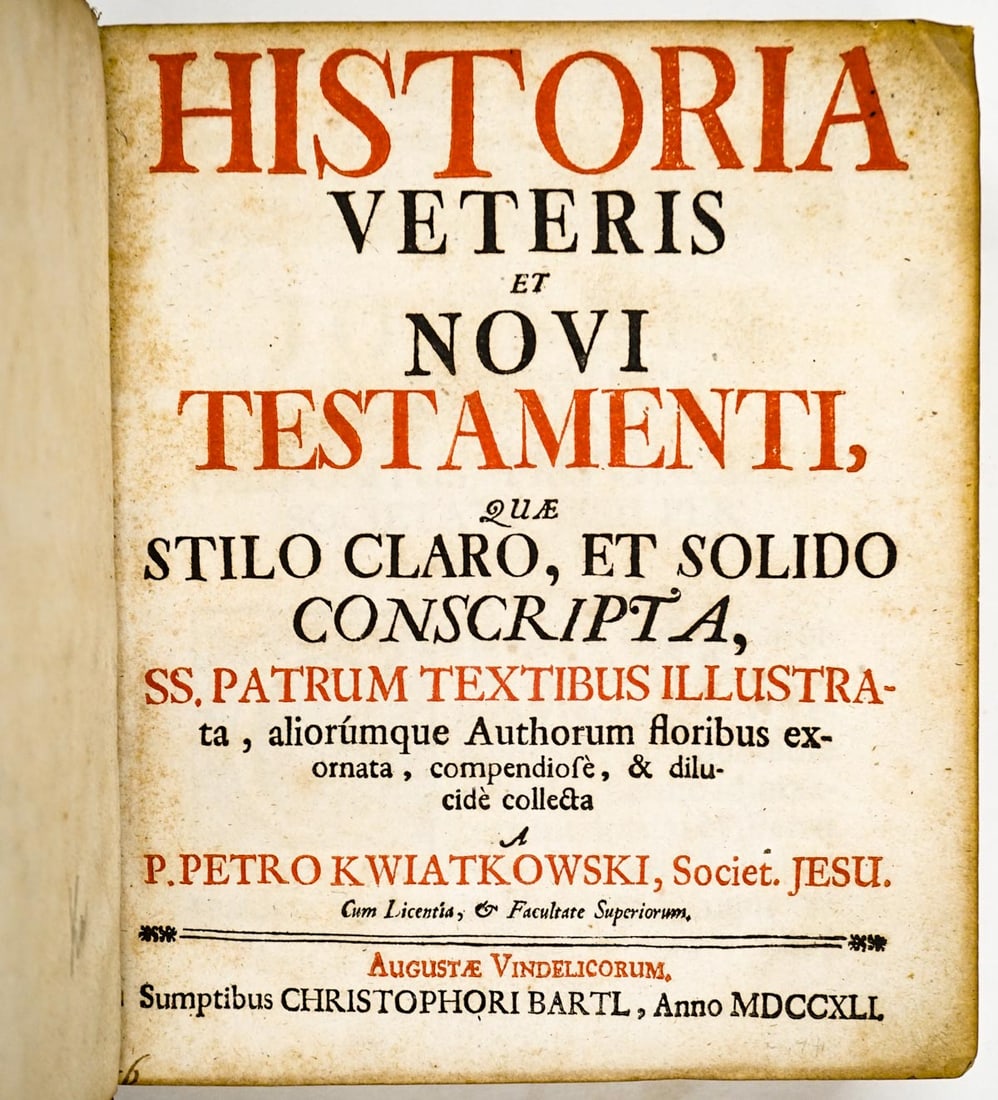 HISTORIA
VETERIS
ET
NOVI
TESTAMENTI,
QUÆ
STILO CLARO, ET SOLIDO
CONSCRIPTA,
SS. PATRUM TEXTIBUS ILLUSTRATA, aliorúmque Authorum floribus exornata, compendiosè, & dilucidè collecta
A
P. PETRO KWIATKOWSKI, Societ. JESU.
Cum Licentia, & Facultate Superiorum.

AUGUSTÆ VINDELICORUM,
Sumptibus CHRISTOPHORI BARTL, Anno MDCCXLI.